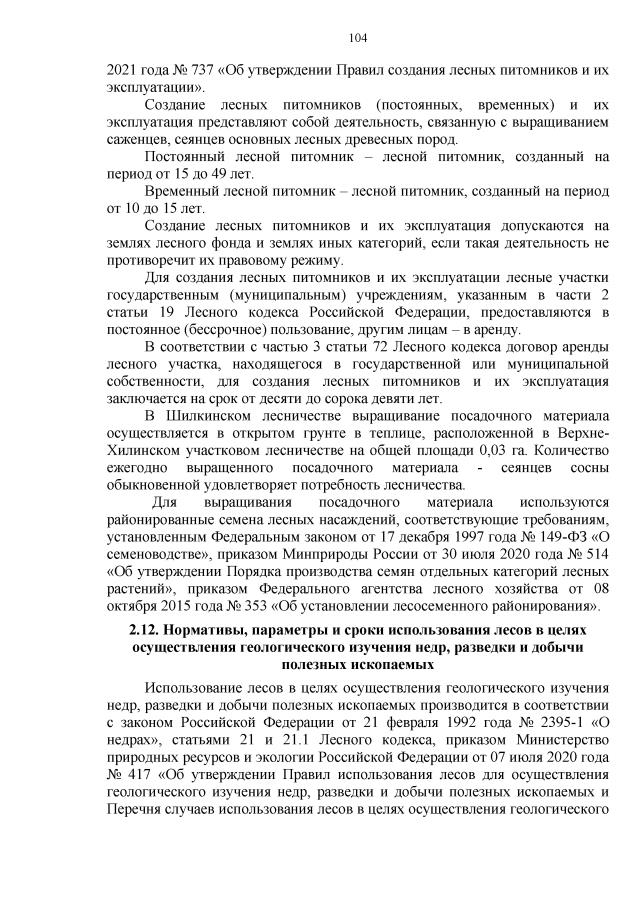 104

2021 года № 737 «Об утверждении Правил создания лесных питомников и их эксплуатации».

Создание лесных питомников (постоянных, временных) и их эксплуатация представляют собой деятельность, связанную с выращиванием саженцев, сеянцев основных лесных древесных пород.

Постоянный лесной питомник – лесной питомник, созданный на период от 15 до 49 лет.

Временный лесной питомник – лесной питомник, созданный на период от 10 до 15 лет.

Создание лесных питомников и их эксплуатация допускаются на землях лесного фонда и землях иных категорий, если такая деятельность не противоречит их правовому режиму.

Для создания лесных питомников и их эксплуатации лесные участки государственным (муниципальным) учреждениям, указанным в части 2 статьи 19 Лесного кодекса Российской Федерации, предоставляются в постоянное (бессрочное) пользование, другим лицам – в аренду.

В соответствии с частью 3 статьи 72 Лесного кодекса договор аренды лесного участка, находящегося в государственной или муниципальной собственности, для создания лесных питомников и их эксплуатация заключается на срок от десяти до сорока девяти лет.

В Шилкинском лесничестве выращивание посадочного материала осуществляется в открытом грунте в теплице, расположенной в Верхне-Хилинском участковом лесничестве на общей площади 0,03 га. Количество ежегодно выращенного посадочного материала - сеянцев сосны обыкновенной удовлетворяет потребность лесничества.

Для выращивания посадочного материала используются районированные семена лесных насаждений, соответствующие требованиям, установленным Федеральным законом от 17 декабря 1997 года № 149-ФЗ «О семеноводстве», приказом Минприроды России от 30 июля 2020 года № 514 «Об утверждении Порядка производства семян отдельных категорий лесных растений», приказом Федерального агентства лесного хозяйства от 08 октября 2015 года № 353 «Об установлении лесосеменного районирования».

2.12. Нормативы, параметры и сроки использования лесов в целях осуществления геологического изучения недр, разведки и добычи полезных ископаемых

Использование лесов в целях осуществления геологического изучения недр, разведки и добычи полезных ископаемых производится в соответствии с законом Российской Федерации от 21 февраля 1992 года № 2395-1 «О недрах», статьями 21 и 21.1 Лесного кодекса, приказом Министерство природных ресурсов и экологии Российской Федерации от 07 июля 2020 года № 417 «Об утверждении Правил использования лесов для осуществления геологического изучения недр, разведки и добычи полезных ископаемых и Перечня случаев использования лесов в целях осуществления геологического